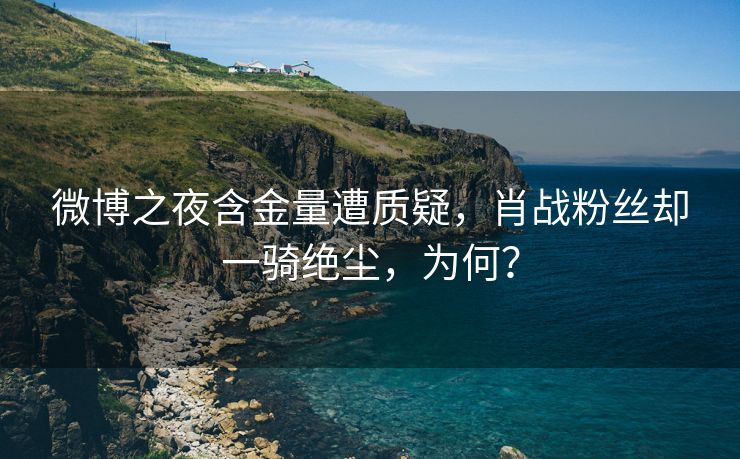 微博之夜含金量遭质疑，肖战粉丝却一骑绝尘，为何？